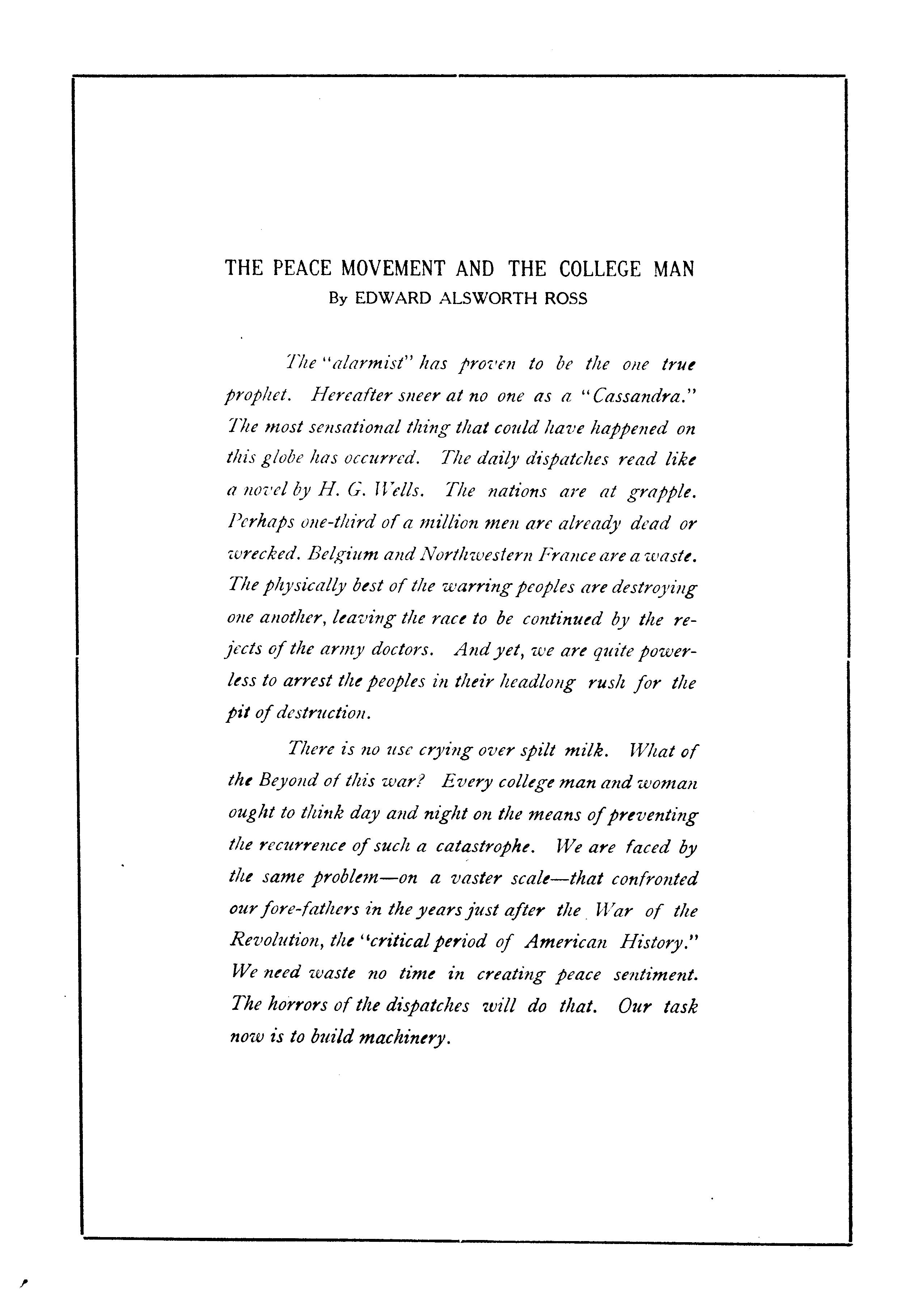 THE PEACE MOVEMENT AND THE COLLEGE MAN
By EDWARD ALSWORTH ROSS

The "alarmist" has proven to be the one true prophet. Hereafter sneer at no one as a "Cassandra." The most sensational thing that could have happened on this globe has occurred. The daily dispatches read like a novel by H. G. Wells. The nations are at grapple. Perhaps one-third of a million men are already dead or wrecked. Belgium and Northwestern France are a waste. The physically best of the warring peoples are destroying one another, leaving the race to be continued by the rejects of the army doctors. And yet, we are quite powerless to arrest the peoples in their headlong rush for the pit of destruction.

There is no use crying over spilt milk. What of the Beyond of this war? Every college man and woman ought to think day and night on the means of preventing the recurrence of such a catastrophe. We are faced by the same problem—on a vaster scale—that confronted our fore-fathers in the years just after the War of the Revolution, the "critical period of American History." We need waste no time in creating peace sentiment. The horrors of the dispatches will do that. Our task now is to build machinery.